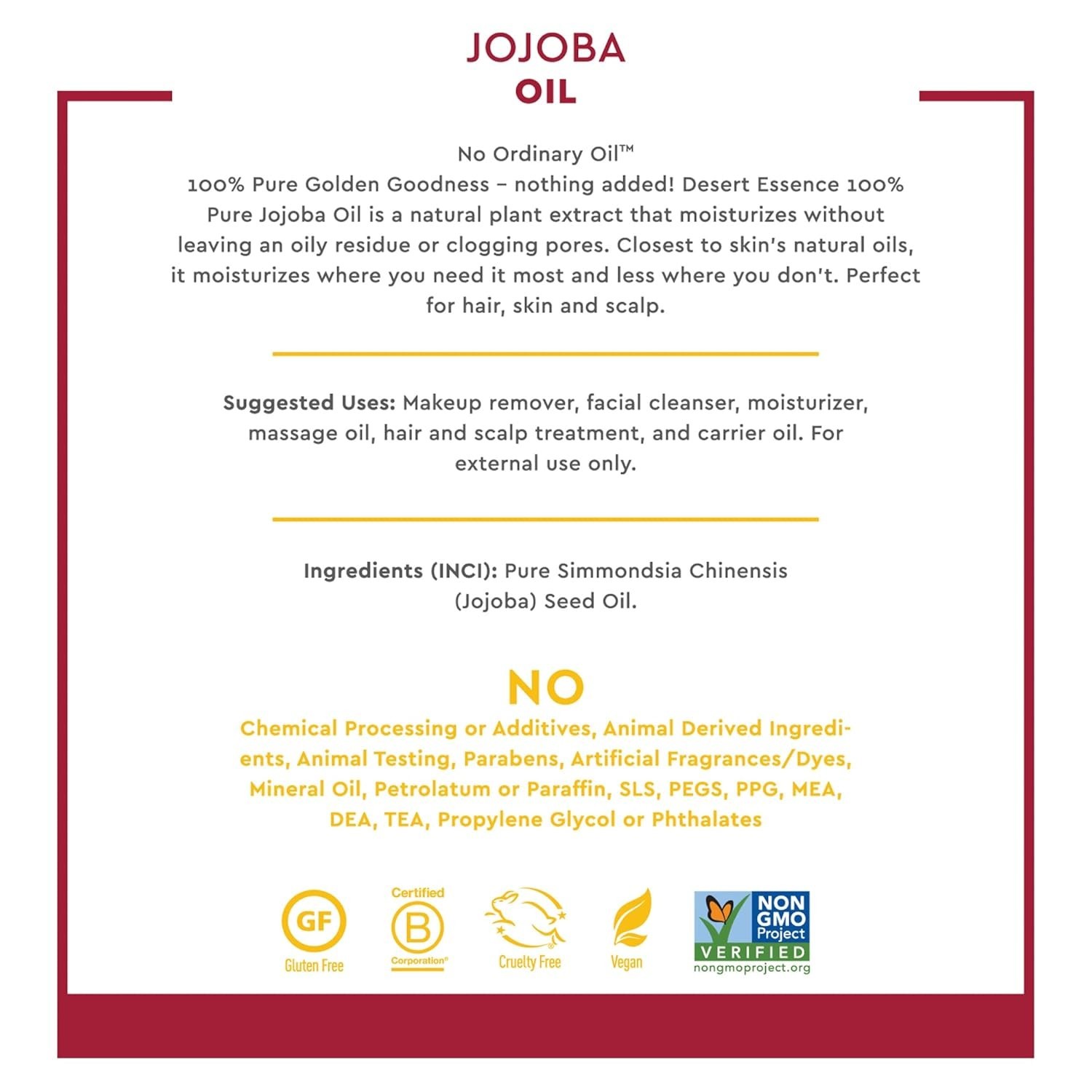 JOJOBA
OIL

No Ordinary Oil™

100% Pure Golden Goodness – nothing added! Desert Essence 100% Pure Jojoba Oil is a natural plant extract that moisturizes without leaving an oily residue or clogging pores. Closest to skin's natural oils, it moisturizes where you need it most and less where you don't. Perfect for hair, skin and scalp.

Suggested Uses: Makeup remover, facial cleanser, moisturizer, massage oil, hair and scalp treatment, and carrier oil. For external use only.

Ingredients (INCI): Pure Simmondsia Chinensis (Jojoba) Seed Oil.

NO

Chemical Processing or Additives, Animal Derived Ingredients, Animal Testing, Parabens, Artificial Fragrances/Dyes, Mineral Oil, Petrolatum or Paraffin, SLS, PEGS, PPG, MEA, DEA, TEA, Propylene Glycol or Phthalates

GF
Gluten Free

Certified
B
Corporation®

Cruelty Free

Vegan

NON GMO Project
VERIFIED
nongmoproject.org